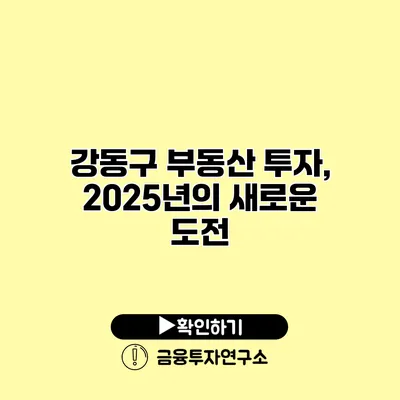 강동구 부동산 투자, 2025년의 새로운 도전

▶확인하기

금융투자연구소